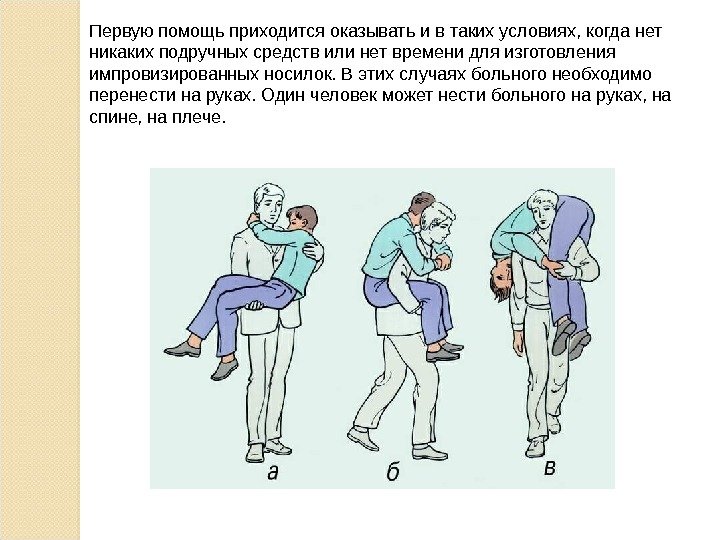 Первую помощь приходится оказывать и в таких условиях, когда нет никаких подручных средств или нет времени для изготовления импровизированных носилок. В этих случаях больного необходимо перенести на руках. Один человек может нести больного на руках, на спине, на плече.

а

б

в